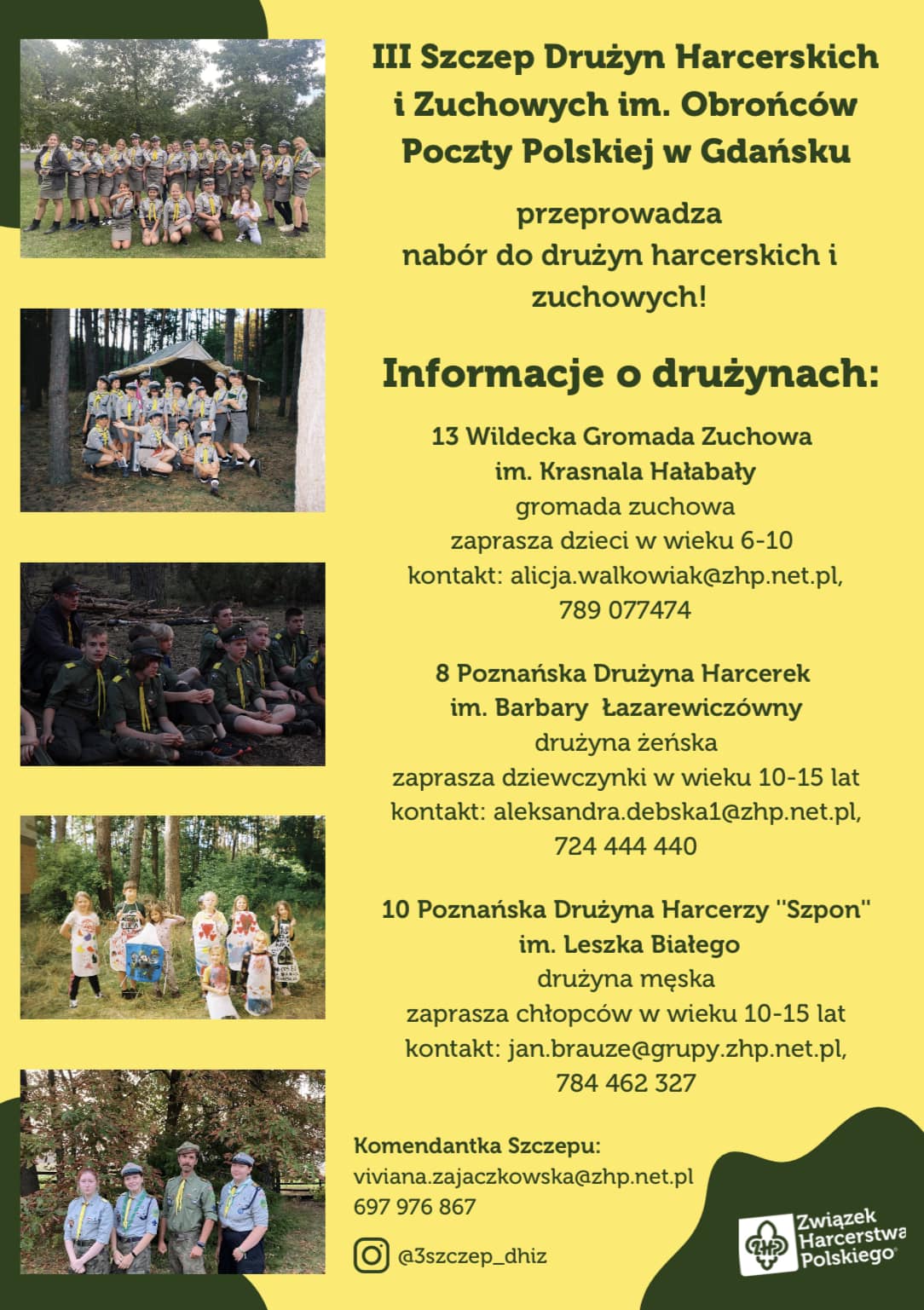 III Szczep Drużyn Harcerskich i Zuchowych im. Obrońców Poczty Polskiej w Gdańsku

przeprowadza
nabór do drużyn harcerskich i zuchowych!

Informacje o drużynach:

13 Wildecka Gromada Zuchowa
im. Krasnala Hałabały
gromada zuchowa
zaprasza dzieci w wieku 6-10
kontakt: alicja.walkowiak@zhp.net.pl,
789 077474

8 Poznańska Drużyna Harcerek
im. Barbary Łazarewiczówny
drużyna żeńska
zaprasza dziewczynki w wieku 10-15 lat
kontakt: aleksandra.debska1@zhp.net.pl,
724 444 440

10 Poznańska Drużyna Harcerzy "Szpon"
im. Leszka Białego
drużyna męska
zaprasza chłopców w wieku 10-15 lat
kontakt: jan.brauze@grupy.zhp.net.pl,
784 462 327

Komendantka Szczepu:
viviana.zajaczkowska@zhp.net.pl
697 976 867

@3szczep_dhiz

ZHP
Związek Harcerstwa Polskiego